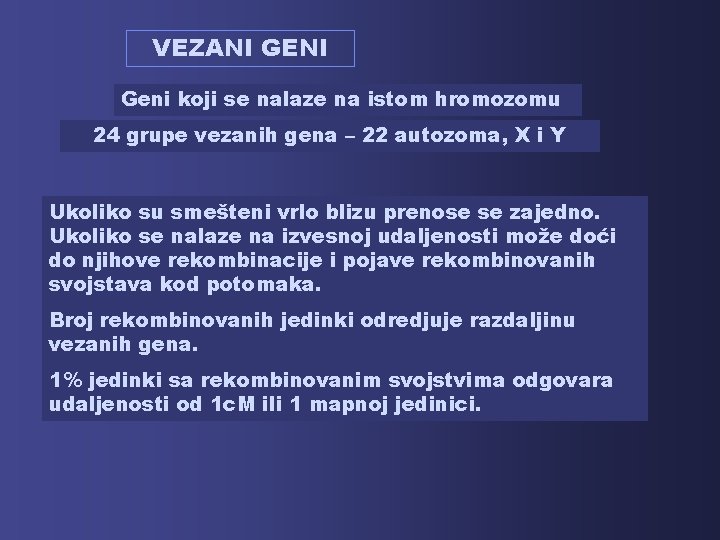 VEZANI GENI

Geni koji se nalaze na istom hromozomu

24 grupe vezanih gena – 22 autozoma, X i Y

Ukoliko su smešteni vrlo blizu prenose se zajedno. Ukoliko se nalaze na izvesnoj udaljenosti može doći do njihove rekombinacije i pojave rekombinovanih svojstava kod potomaka.

Broj rekombinovanih jedinki odredjuje razdaljinu vezanih gena.

1% jedinki sa rekombinovanim svojstvima odgovara udaljenosti od 1cM ili 1 mapnoj jedinici.